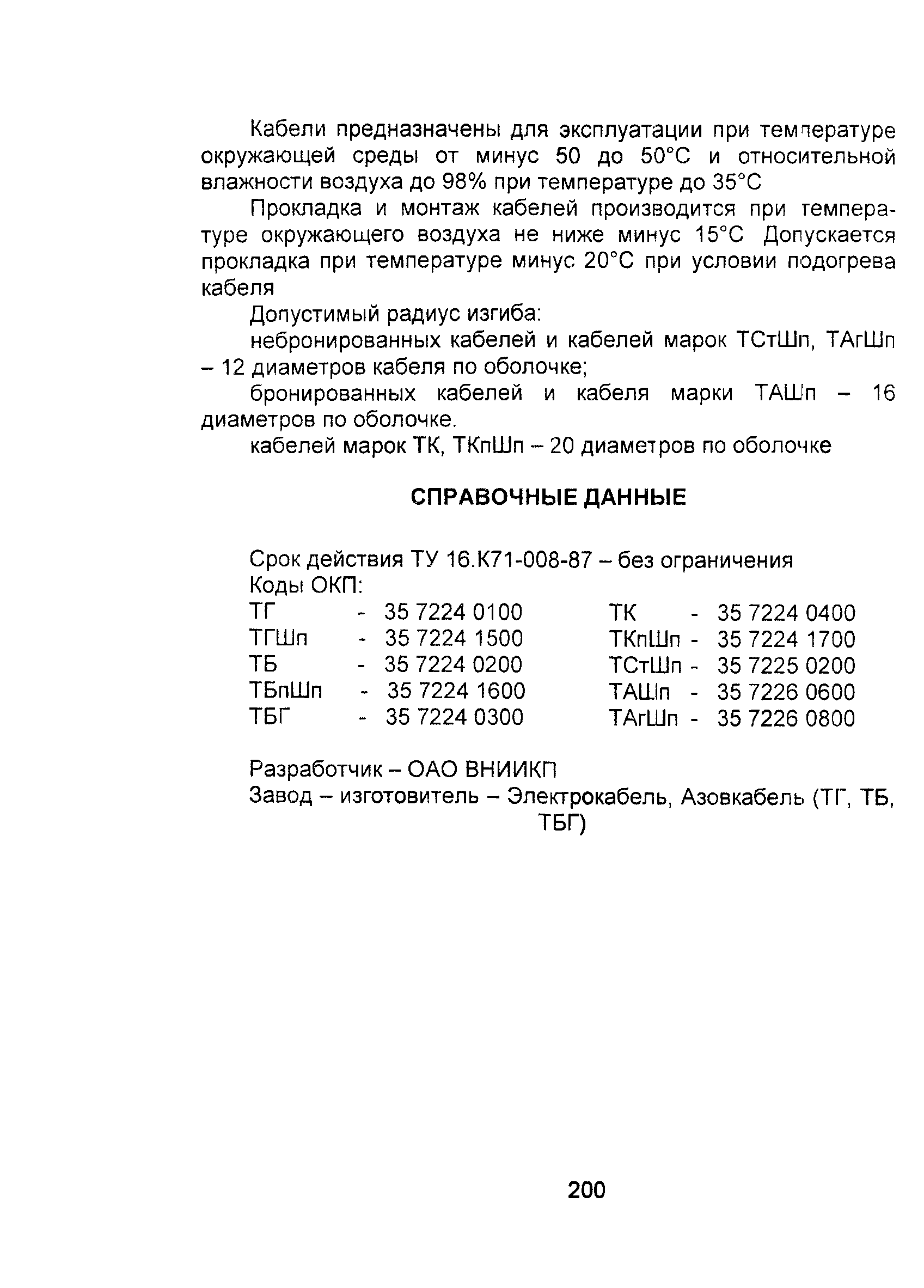 Кабели предназначены для эксплуатации при температуре окружающей среды от минус 50 до 50°С и относительной влажности воздуха до 98% при температуре до 35°С

Прокладка и монтаж кабелей производится при температуре окружающего воздуха не ниже минус 15°С Допускается прокладка при температуре минус 20°С при условии подогрева кабеля

Допустимый радиус изгиба:

небронированных кабелей и кабелей марок ТСтШп, ТАгШп – 12 диаметров кабеля по оболочке;

бронированных кабелей и кабеля марки ТАШп – 16 диаметров по оболочке.

кабелей марок ТК, ТКпШп – 20 диаметров по оболочке

СПРАВОЧНЫЕ ДАННЫЕ

Срок действия ТУ 16.К71-008-87 – без ограничения
Коды ОКП:

ТГ - 35 7224 0100
ТГШп - 35 7224 1500
ТБ - 35 7224 0200
ТБпШп - 35 7224 1600
ТБГ - 35 7224 0300

ТК - 35 7224 0400
ТКпШп - 35 7224 1700
ТСтШп - 35 7225 0200
ТАШп - 35 7226 0600
ТАгШп - 35 7226 0800

Разработчик – ОАО ВНИИКП
Завод – изготовитель – Электрокабель, Азовкабель (ТГ, ТБ, ТБГ)

200